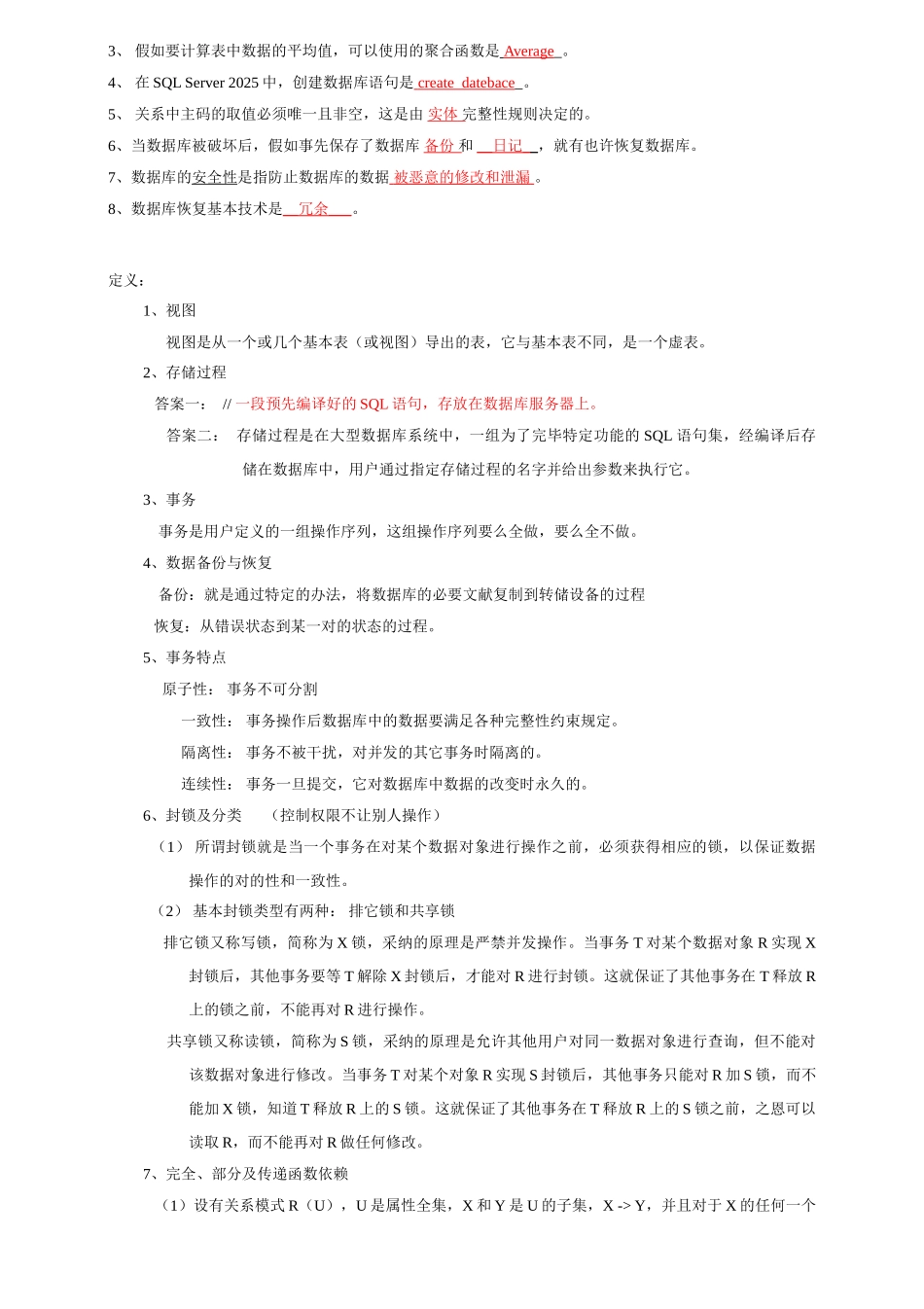 3、 假如要计算表中数据的平均值，可以使用的聚合函数是 Average 。

4、 在 SQL Server 2025 中，创建数据库语句是 create datebace 。

5、 关系中主码的取值必须唯一且非空，这是由 实体 完整性规则决定的。

6、当数据库被破坏后，假如事先保存了数据库 备份 和 日记 ，就有也许恢复数据库。

7、数据库的安全性是指防止数据库的数据 被恶意的修改和泄漏 。

8、数据库恢复基本技术是 冗余 。

定义：

1、视图

视图是从一个或几个基本表（或视图）导出的表，它与基本表不同，是一个虚表。

2、存储过程

答案一： // 一段预先编译好的 SQL 语句，存放在数据库服务器上。

答案二： 存储过程是在大型数据库系统中，一组为了完毕特定功能的 SQL 语句集，经编译后存储在数据库中，用户通过指定存储过程的名字并给出参数来执行它。

3、事务

事务是用户定义的一组操作序列，这组操作序列要么全做，要么全不做。

4、数据备份与恢复

备份：就是通过特定的办法，将数据库的必要文献复制到转储设备的过程

恢复：从错误状态到某一对的状态的过程。

5、事务特点

原子性： 事务不可分割

一致性： 事务操作后数据库中的数据要满足各种完整性约束规定。

隔离性： 事务不被干扰，对并发的其它事务时隔离的。

连续性： 事务一旦提交，它对数据库中数据的改变时永久的。

6、封锁及分类 （控制权限不让别人操作）

（1） 所谓封锁就是当一个事务在对某个数据对象进行操作之前，必须获得相应的锁，以保证数据操作的对的性和一致性。

（2） 基本封锁类型有两种： 排它锁和共享锁

排它锁又称写锁，简称为 X 锁，采纳的原理是严禁并发操作。当事务 T 对某个数据对象 R 实现 X 封锁后，其他事务要等 T 解除 X 封锁后，才能对 R 进行封锁。这就保证了其他事务在 T 释放 R 上的锁之前，不能再对 R 进行操作。

共享锁又称读锁，简称为 S 锁，采纳的原理是允许其他用户对同一数据对象进行查询，但不能对该数据对象进行修改。当事务 T 对某个对象 R 实现 S 封锁后，其他事务只能对 R 加 S 锁，而不能加 X 锁，知道 T 释放 R 上的 S 锁。这就保证了其他事务在 T 释放 R 上的 S 锁之前，之恩可以读取 R，而不能再对 R 做任何修改。

7、完全、部分及传递函数依赖

（1）设有关系模式 R（U），U 是属性全集，X 和 Y 是 U 的子集，X -> Y，并且对于 X 的任何一个